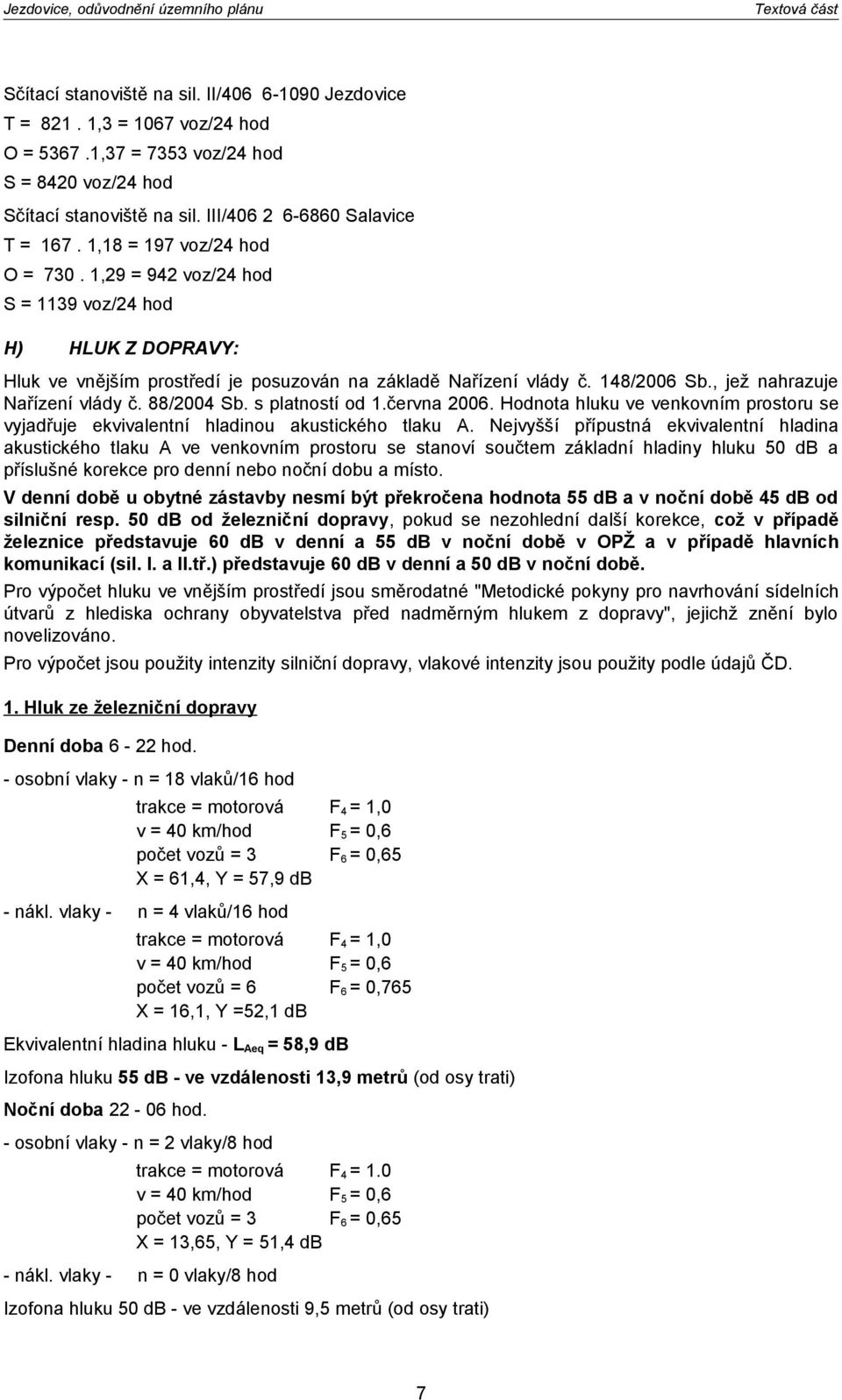 Jezdovice, odůvodnění územního plánu Textová část

Sčítací stanoviště na sil. II/406 6-1090 Jezdovice
T = 821 . 1,3 = 1067 voz/24 hod
O = 5367 .1,37 = 7353 voz/24 hod
S = 8420 voz/24 hod

Sčítací stanoviště na sil. III/406 2 6-6860 Salavice
T = 167 . 1,18 = 197 voz/24 hod
O = 730 . 1,29 = 942 voz/24 hod
S = 1139 voz/24 hod

H) HLUK Z DOPRAVY:

Hluk ve vnějším prostředí je posuzován na základě Nařízení vlády č. 148/2006 Sb., jež nahrazuje Nařízení vlády č. 88/2004 Sb. s platností od 1.června 2006. Hodnota hluku ve venkovním prostoru se vyjadřuje ekvivalentní hladinou akustického tlaku A. Nejvyšší přípustná ekvivalentní hladina akustického tlaku A ve venkovním prostoru se stanoví součtem základní hladiny hluku 50 dB a příslušné korekce pro denní nebo noční dobu a místo.

V denní době u obytné zástavby nesmí být překročena hodnota 55 dB a v noční době 45 dB od silniční resp. 50 dB od železniční dopravy, pokud se nezohlední další korekce, což v případě železnice představuje 60 dB v denní a 55 dB v noční době v OPŽ a v případě hlavních komunikací (sil. I. a II.tř.) představuje 60 dB v denní a 50 dB v noční době.

Pro výpočet hluku ve vnějším prostředí jsou směrodatné "Metodické pokyny pro navrhování sídelních útvarů z hlediska ochrany obyvatelstva před nadměrným hlukem z dopravy", jejichž znění bylo novelizováno.

Pro výpočet jsou použity intenzity silniční dopravy, vlakové intenzity jsou použity podle údajů ČD.

1. Hluk ze železniční dopravy

Denní doba 6 - 22 hod.

- osobní vlaky - n = 18 vlaků/16 hod
trakce = motorová $F_4$ = 1,0
v = 40 km/hod $F_5$ = 0,6
počet vozů = 3 $F_6$ = 0,65
X = 61,4, Y = 57,9 dB

- nákl. vlaky - n = 4 vlaků/16 hod
trakce = motorová $F_4$ = 1,0
v = 40 km/hod $F_5$ = 0,6
počet vozů = 6 $F_6$ = 0,765
X = 16,1, Y =52,1 dB

Ekvivalentní hladina hluku - $L_{Aeq}$ = 58,9 dB

Izofona hluku 55 dB - ve vzdálenosti 13,9 metrů (od osy trati)

Noční doba 22 - 06 hod.

- osobní vlaky - n = 2 vlaky/8 hod
trakce = motorová $F_4$ = 1.0
v = 40 km/hod $F_5$ = 0,6
počet vozů = 3 $F_6$ = 0,65
X = 13,65, Y = 51,4 dB

- nákl. vlaky - n = 0 vlaky/8 hod

Izofona hluku 50 dB - ve vzdálenosti 9,5 metrů (od osy trati)

7